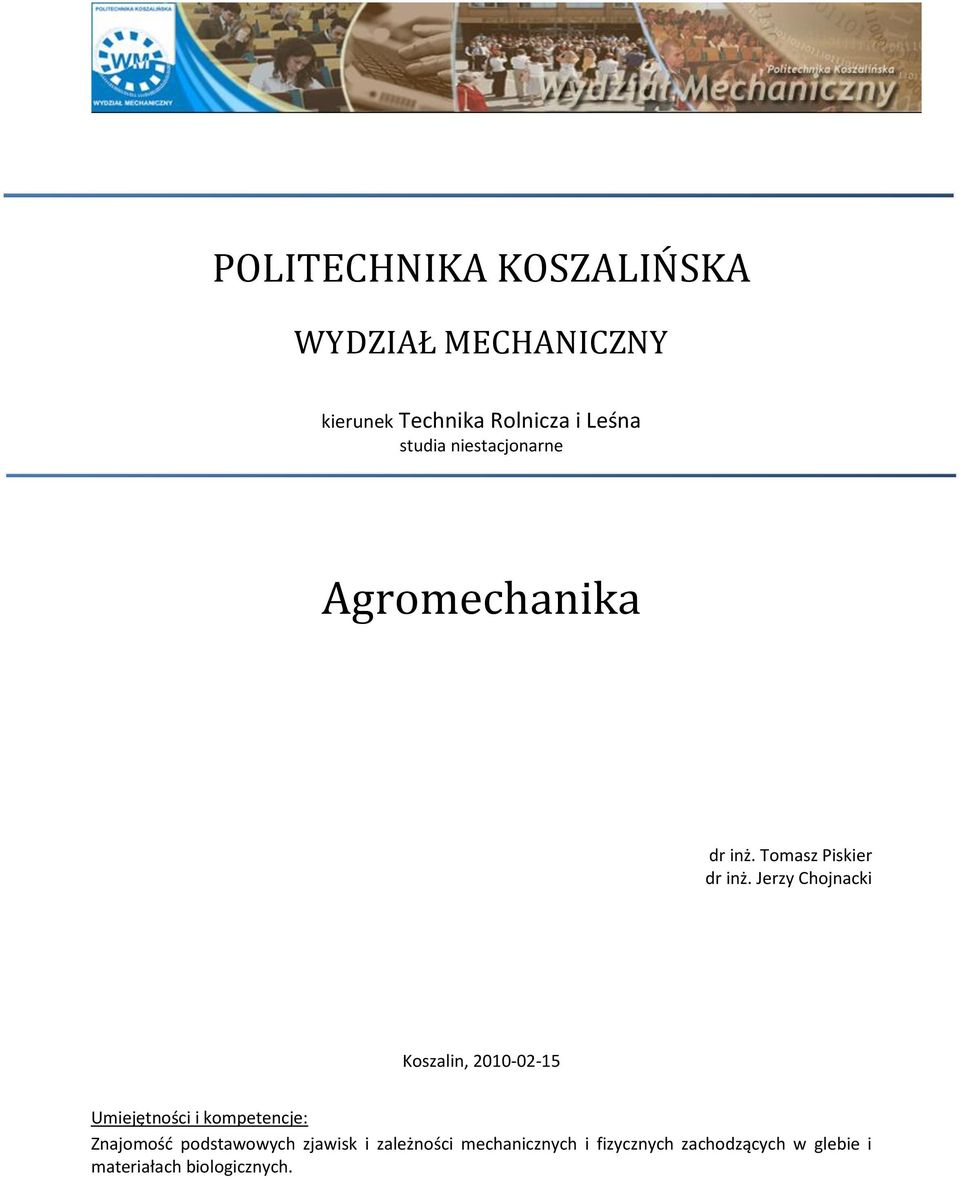 POLITECHNIKA KOSZALIŃSKA
WM
WYDZIAŁ MECHANICZNY
Politechnika Koszalińska
Wydział Mechaniczny

POLITECHNIKA KOSZALIŃSKA

WYDZIAŁ MECHANICZNY

kierunek Technika Rolnicza i Leśna
studia niestacjonarne

Agromechanika

dr inż. Tomasz Piskier
dr inż. Jerzy Chojnacki

Koszalin, 2010-02-15

Umiejętności i kompetencje:
Znajomość podstawowych zjawisk i zależności mechanicznych i fizycznych zachodzących w glebie i materiałach biologicznych.